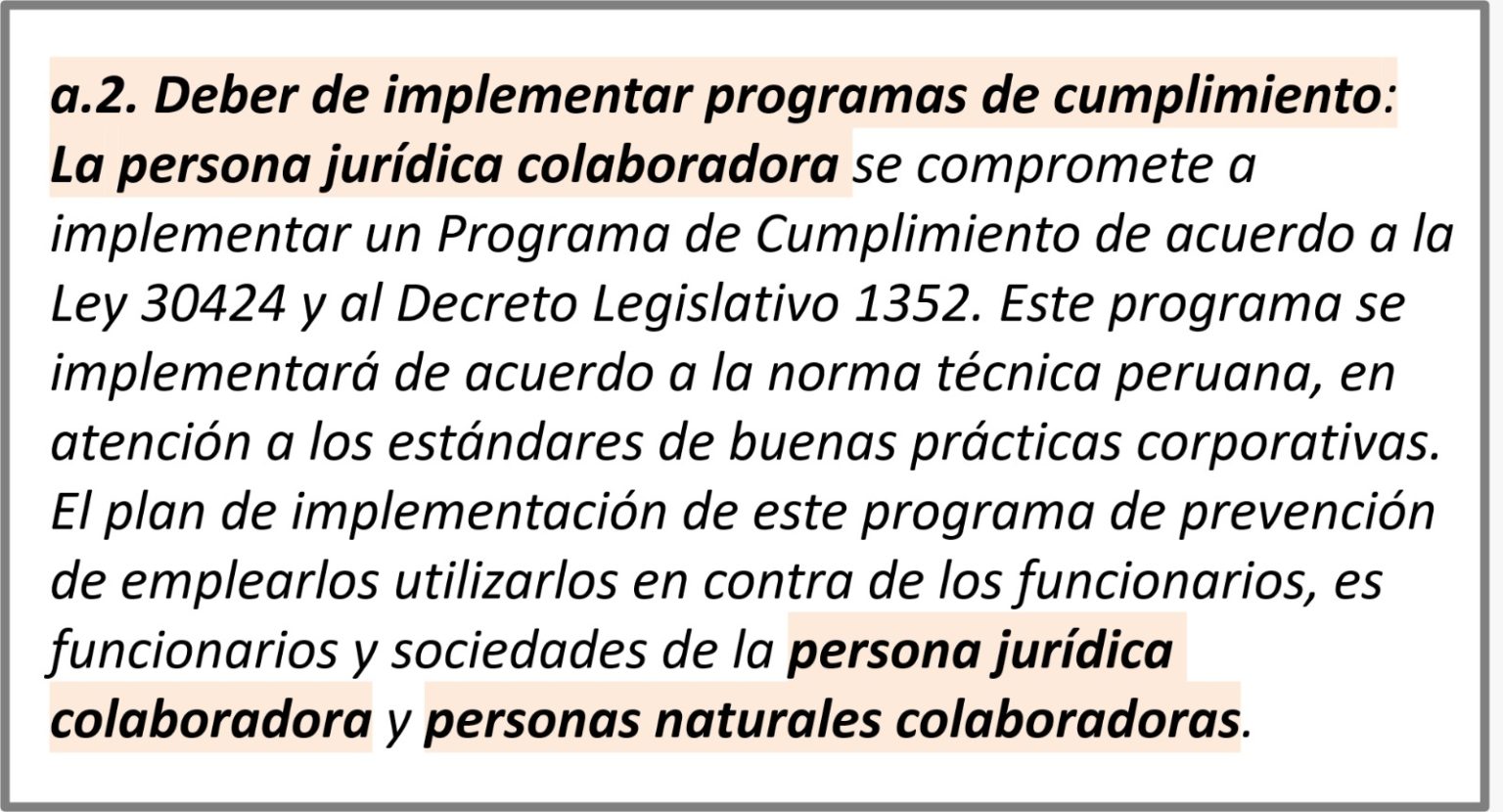 a.2. Deber de implementar programas de cumplimiento: La persona jurídica colaboradora se compromete a implementar un Programa de Cumplimiento de acuerdo a la Ley 30424 y al Decreto Legislativo 1352. Este programa se implementará de acuerdo a la norma técnica peruana, en atención a los estándares de buenas prácticas corporativas. El plan de implementación de este programa de prevención de emplearlos utilizarlos en contra de los funcionarios, es funcionarios y sociedades de la persona jurídica colaboradora y personas naturales colaboradoras.